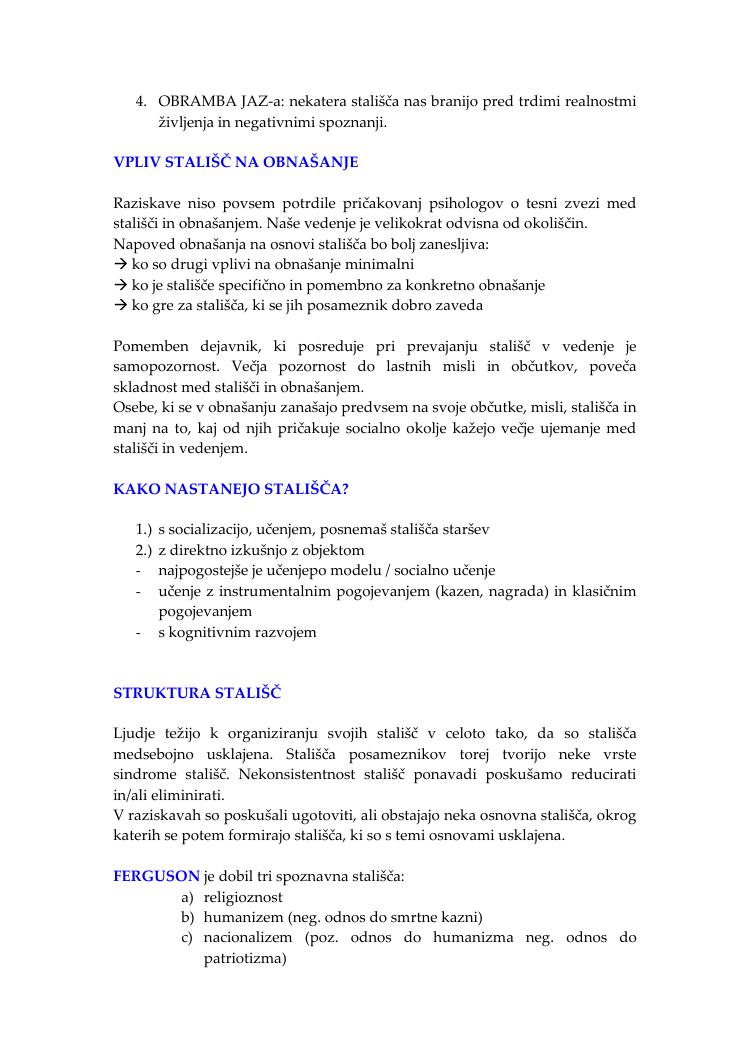 4. OBRAMBA JAZ-a: nekatera stališča nas branijo pred trdimi realnostmi življenja in negativnimi spoznanji.

VPLIV STALIŠČ NA OBNAŠANJE

Raziskave niso povsem potrdile pričakovanj psihologov o tesni zvezi med stališči in obnašanjem. Naše vedenje je velikokrat odvisna od okoliščin.
Napoved obnašanja na osnovi stališča bo bolj zanesljiva:
→ ko so drugi vplivi na obnašanje minimalni
→ ko je stališče specifično in pomembno za konkretno obnašanje
→ ko gre za stališča, ki se jih posameznik dobro zaveda

Pomemben dejavnik, ki posreduje pri prevajanju stališč v vedenje je samopozornost. Večja pozornost do lastnih misli in občutkov, poveča skladnost med stališči in obnašanjem.
Osebe, ki se v obnašanju zanašajo predvsem na svoje občutke, misli, stališča in manj na to, kaj od njih pričakuje socialno okolje kažejo večje ujemanje med stališči in vedenjem.

KAKO NASTANEJO STALIŠČA?

1.) s socializacijo, učenjem, posnemaš stališča staršev
2.) z direktno izkušnjo z objektom
- najpogostejše je učenjepo modelu / socialno učenje
- učenje z instrumentalnim pogojevanjem (kazen, nagrada) in klasičnim pogojevanjem
- s kognitivnim razvojem

STRUKTURA STALIŠČ

Ljudje težijo k organiziranju svojih stališč v celoto tako, da so stališča medsebojno usklajena. Stališča posameznikov torej tvorijo neke vrste sindrome stališč. Nekonsistentnost stališč ponavadi poskušamo reducirati in/ali eliminirati.
V raziskavah so poskušali ugotoviti, ali obstajajo neka osnovna stališča, okrog katerih se potem formirajo stališča, ki so s temi osnovami usklajena.

FERGUSON je dobil tri spoznavna stališča:
a) religioznost
b) humanizem (neg. odnos do smrtne kazni)
c) nacionalizem (poz. odnos do humanizma neg. odnos do patriotizma)